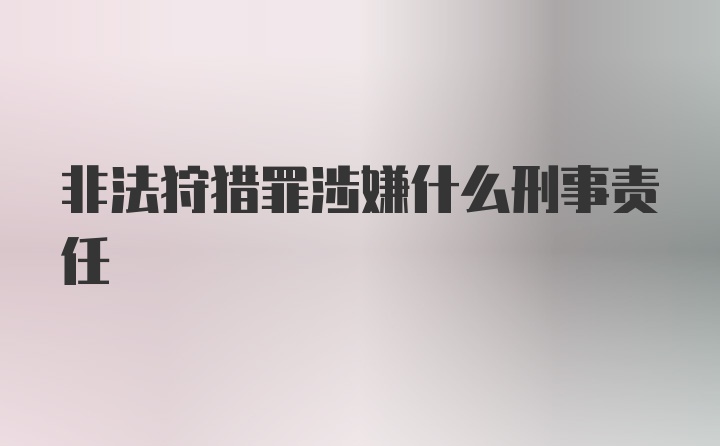 非法狩猎罪涉嫌什么刑事责任